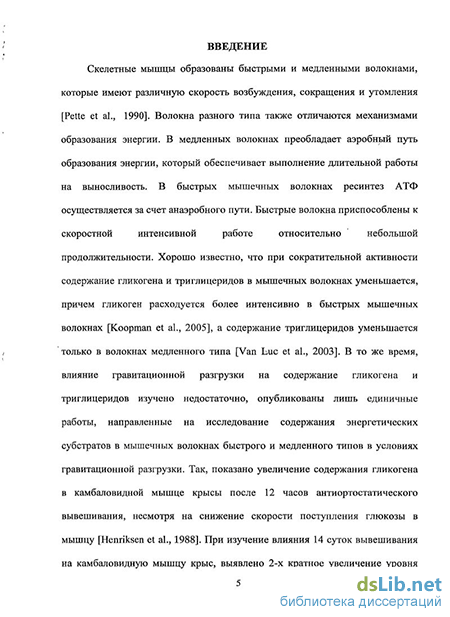 ВВЕДЕНИЕ

Скелетные мышцы образованы быстрыми и медленными волокнами, которые имеют различную скорость возбуждения, сокращения и утомления [Pette et al., 1990]. Волокна разного типа также отличаются механизмами образования энергии. В медленных волокнах преобладает аэробный путь образования энергии, который обеспечивает выполнение длительной работы на выносливость. В быстрых мышечных волокнах ресинтез АТФ осуществляется за счет анаэробного пути. Быстрые волокна приспособлены к скоростной интенсивной работе относительно небольшой продолжительности. Хорошо известно, что при сократительной активности содержание гликогена и триглицеридов в мышечных волокнах уменьшается, причем гликоген расходуется более интенсивно в быстрых мышечных волокнах [Koopman et al., 2005], а содержание триглицеридов уменьшается только в волокнах медленного типа [Van Luc et al., 2003]. В то же время, влияние гравитационной разгрузки на содержание гликогена и триглицеридов изучено недостаточно, опубликованы лишь единичные работы, направленные на исследование содержания энергетических субстратов в мышечных волокнах быстрого и медленного типов в условиях гравитационной разгрузки. Так, показано увеличение содержания гликогена в камбаловидной мышце крысы после 12 часов антиортостатического вывешивания, несмотря на снижение скорости поступления глюкозы в мышцу [Henriksen et al., 1988]. При изучение влияния 14 суток вывешивания на камбаловидную мышцу крыс, выявлено 2-х кратное увеличение уровня

5

dsLib.net
библиотека диссертаций